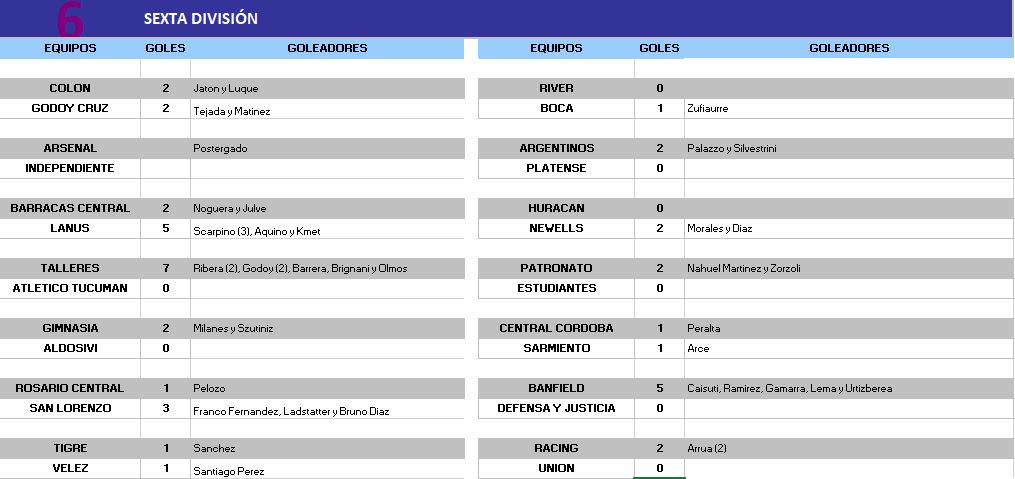 6 SEXTA DIVISIÓN

| EQUIPOS | GOLES | GOLEADORES |
|---|---|---|
| COLON | 2 | Jaton y Luque |
| GODOY CRUZ | 2 | Tejada y Matinez |
| ARSENAL | | Postergado |
| INDEPENDIENTE | | |
| BARRACAS CENTRAL | 2 | Noguera y Julve |
| LANUS | 5 | Scarpino (3), Aquino y Kmet |
| TALLERES | 7 | Ribera (2), Godoy (2), Barrera, Brignani y Olmos |
| ATLETICO TUCUMAN | 0 | |
| GIMNASIA | 2 | Milanes y Szutiniz |
| ALDOSIVI | 0 | |
| ROSARIO CENTRAL | 1 | Pelozo |
| SAN LORENZO | 3 | Franco Fernandez, Ladstatter y Bruno Diaz |
| TIGRE | 1 | Sanchez |
| VELEZ | 1 | Santiago Perez |

| EQUIPOS | GOLES | GOLEADORES |
|---|---|---|
| RIVER | 0 | |
| BOCA | 1 | Zufiaurre |
| ARGENTINOS | 2 | Palazzo y Silvestrini |
| PLATENSE | 0 | |
| HURACAN | 0 | |
| NEWELLS | 2 | Morales y Diaz |
| PATRONATO | 2 | Nahuel Martinez y Zorzoli |
| ESTUDIANTES | 0 | |
| CENTRAL CORDOBA | 1 | Peralta |
| SARMIENTO | 1 | Arce |
| BANFIELD | 5 | Caisuti, Ramirez, Gamarra, Lema y Urtizberea |
| DEFENSA Y JUSTICIA | 0 | |
| RACING | 2 | Arrua (2) |
| UNION | 0 | |